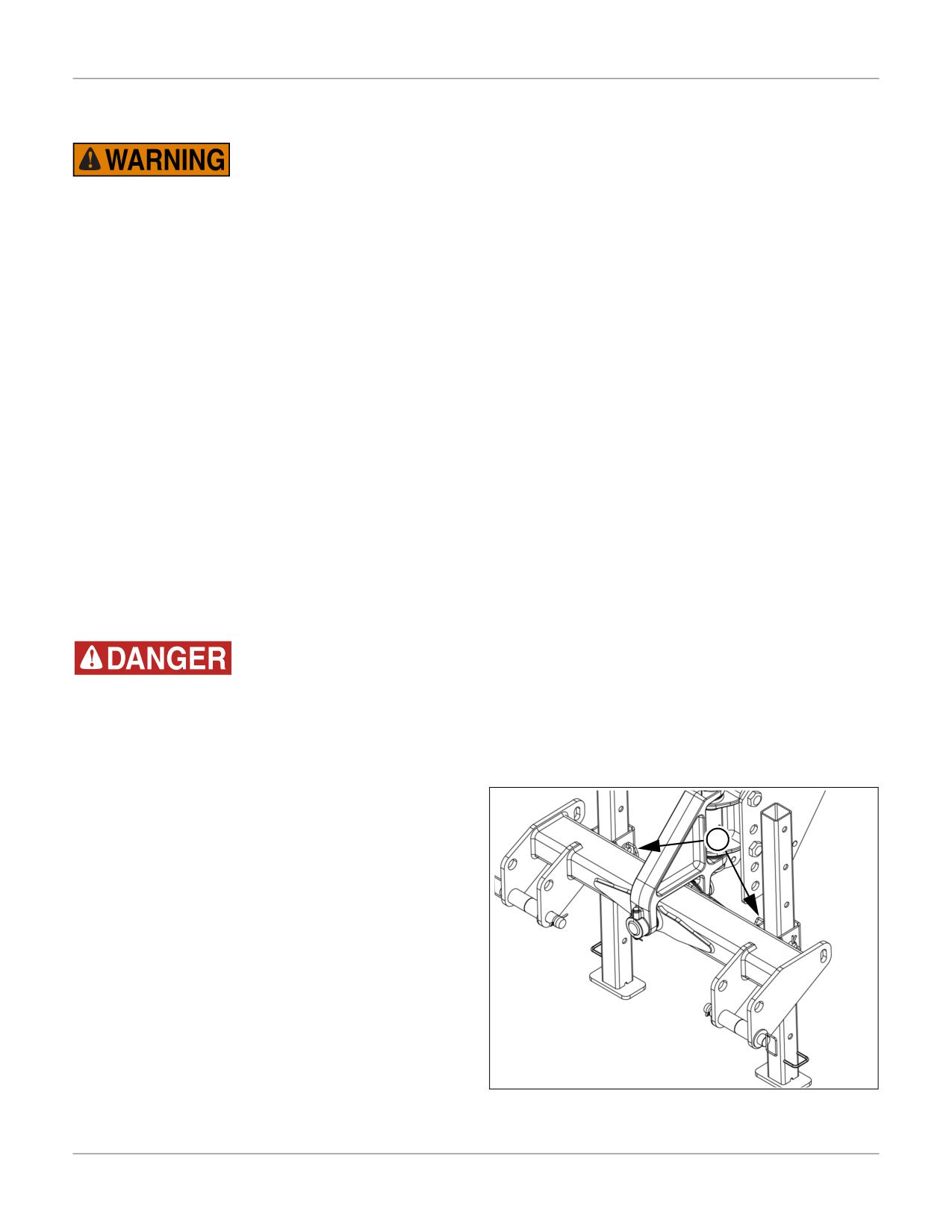 WARNING

DANGER